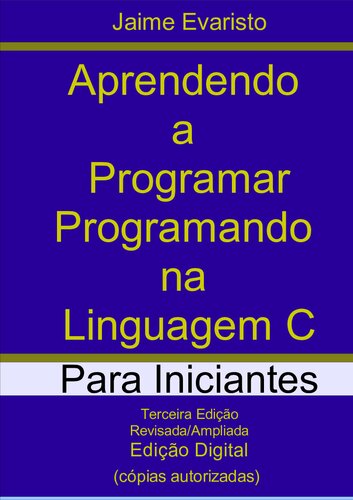 Jaime Evaristo

Aprendendo
a
Programar
Programando
na
Linguagem C

Para Iniciantes

Terceira Edição
Revisada/Ampliada
Edição Digital
(cópias autorizadas)